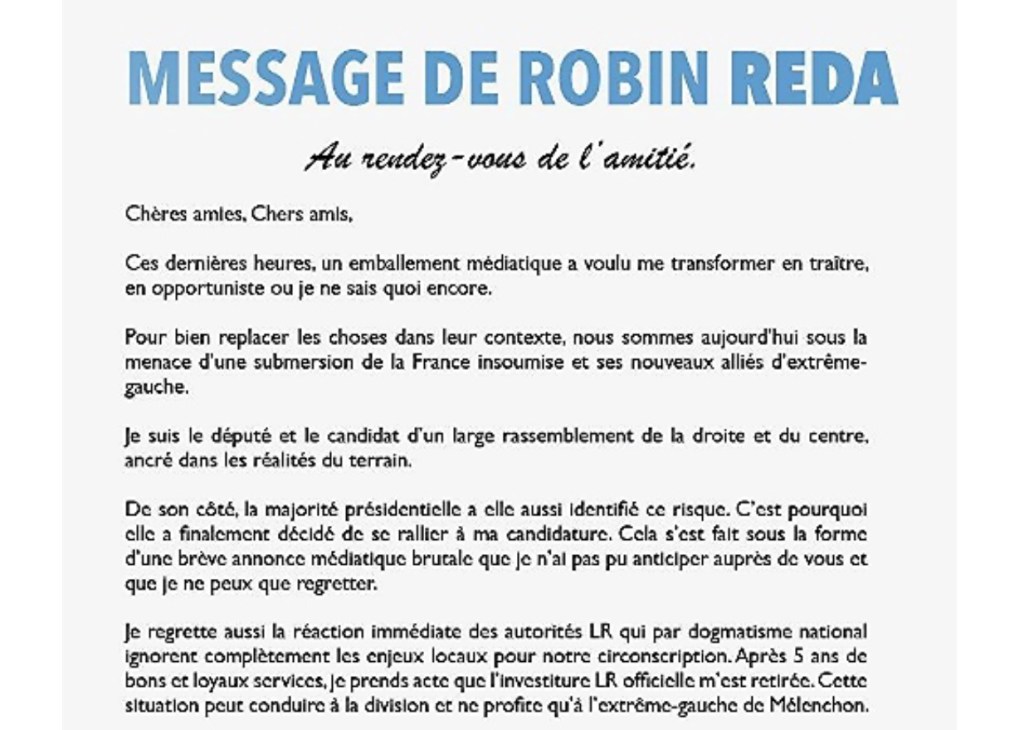 MESSAGE DE ROBIN REDA

Au rendez-vous de l'amitié.

Chères amies, Chers amis,

Ces dernières heures, un emballement médiatique a voulu me transformer en traître, en opportuniste ou je ne sais quoi encore.

Pour bien replacer les choses dans leur contexte, nous sommes aujourd'hui sous la menace d'une submersion de la France insoumise et ses nouveaux alliés d'extrême-gauche.

Je suis le député et le candidat d'un large rassemblement de la droite et du centre, ancré dans les réalités du terrain.

De son côté, la majorité présidentielle a elle aussi identifié ce risque. C'est pourquoi elle a finalement décidé de se rallier à ma candidature. Cela s'est fait sous la forme d'une brève annonce médiatique brutale que je n'ai pas pu anticiper auprès de vous et que je ne peux que regretter.

Je regrette aussi la réaction immédiate des autorités LR qui par dogmatisme national ignorent complètement les enjeux locaux pour notre circonscription. Après 5 ans de bons et loyaux services, je prends acte que l'investiture LR officielle m'est retirée. Cette situation peut conduire à la division et ne profite qu'à l'extrême-gauche de Mélenchon.